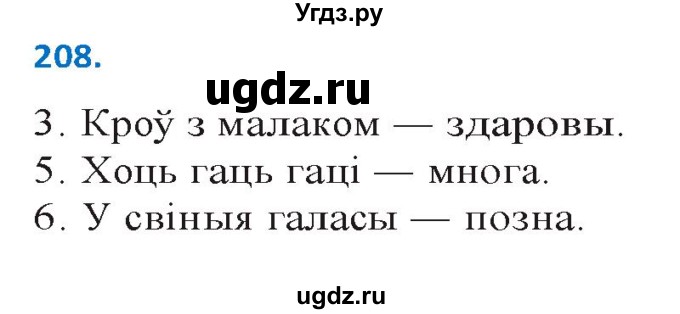 Угдз.ру

208.

ugdz.ru

3. Кроў з малаком — здаровы.
5. Хоць гаць гаці — многа.
6. У свіныя галасы — позна.

ugdz.ru